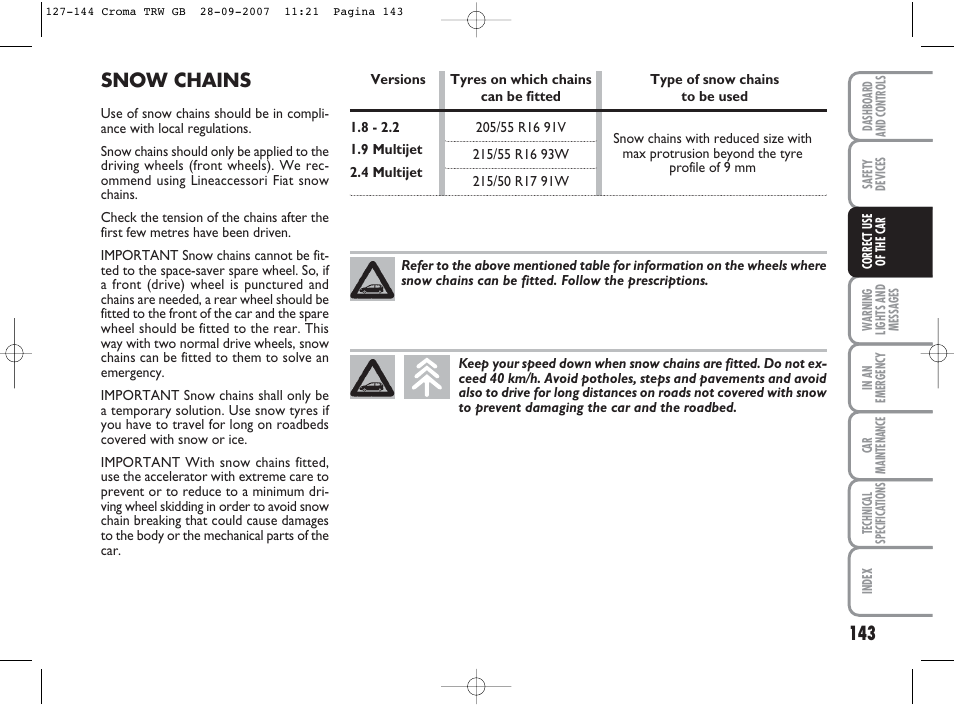 127-144 Croma TRW GB 28-09-2007 11:21 Pagina 143

SNOW CHAINS

Use of snow chains should be in compliance with local regulations.

Snow chains should only be applied to the driving wheels (front wheels). We recommend using Lineaccessori Fiat snow chains.

Check the tension of the chains after the first few metres have been driven.

IMPORTANT Snow chains cannot be fitted to the space-saver spare wheel. So, if a front (drive) wheel is punctured and chains are needed, a rear wheel should be fitted to the front of the car and the spare wheel should be fitted to the rear. This way with two normal drive wheels, snow chains can be fitted to them to solve an emergency.

IMPORTANT Snow chains shall only be a temporary solution. Use snow tyres if you have to travel for long on roadbeds covered with snow or ice.

IMPORTANT With snow chains fitted, use the accelerator with extreme care to prevent or to reduce to a minimum driving wheel skidding in order to avoid snow chain breaking that could cause damages to the body or the mechanical parts of the car.

| Versions | Tyres on which chains can be fitted | Type of snow chains to be used |
|---|---|---|
| 1.8 - 2.2 | 205/55 R16 91V | Snow chains with reduced size with max protrusion beyond the tyre profile of 9 mm |
| 1.9 Multijet | 215/55 R16 93W | |
| 2.4 Multijet | 215/50 R17 91W | |

Refer to the above mentioned table for information on the wheels where snow chains can be fitted. Follow the prescriptions.

Keep your speed down when snow chains are fitted. Do not exceed 40 km/h. Avoid potholes, steps and pavements and avoid also to drive for long distances on roads not covered with snow to prevent damaging the car and the roadbed.

DASHBOARD AND CONTROLS
SAFETY DEVICES
CORRECT USE OF THE CAR
WARNING LIGHTS AND MESSAGES
IN AN EMERGENCY
CAR MAINTENANCE
TECHNICAL SPECIFICATIONS
INDEX

143